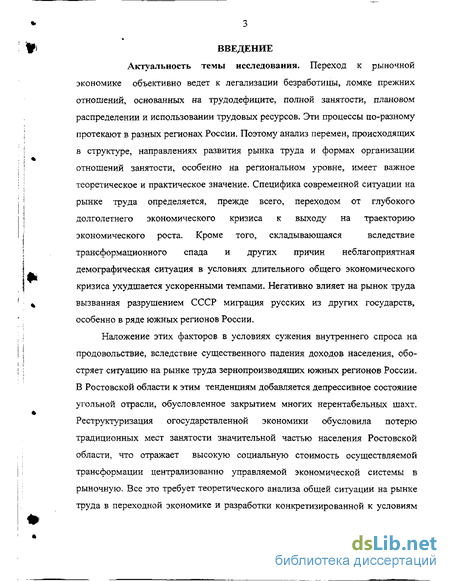 3

ВВЕДЕНИЕ

Актуальность темы исследования. Переход к рыночной экономике объективно ведет к легализации безработицы, ломке прежних отношений, основанных на трудодефиците, полной занятости, плановом распределении и использовании трудовых ресурсов. Эти процессы по-разному протекают в разных регионах России. Поэтому анализ перемен, происходящих в структуре, направлениях развития рынка труда и формах организации отношений занятости, особенно на региональном уровне, имеет важное теоретическое и практическое значение. Специфика современной ситуации на рынке труда определяется, прежде всего, переходом от глубокого долголетнего экономического кризиса к выходу на траекторию экономического роста. Кроме того, складывающаяся вследствие трансформационного спада и других причин неблагоприятная демографическая ситуация в условиях длительного общего экономического кризиса ухудшается ускоренными темпами. Негативно влияет на рынок труда вызванная разрушением СССР миграция русских из других государств, особенно в ряде южных регионов России.

Наложение этих факторов в условиях сужения внутреннего спроса на продовольствие, вследствие существенного падения доходов населения, обостряет ситуацию на рынке труда зернопроизводящих южных регионов России. В Ростовской области к этим тенденциям добавляется депрессивное состояние угольной отрасли, обусловленное закрытием многих нерентабельных шахт. Реструктуризация огосударствленной экономики обусловила потерю традиционных мест занятости значительной частью населения Ростовской области, что отражает высокую социальную стоимость осуществляемой трансформации централизованно управляемой экономической системы в рыночную. Все это требует теоретического анализа общей ситуации на рынке труда в переходной экономике и разработки конкретизированной к условиям

dsLib.net
библиотека диссертаций